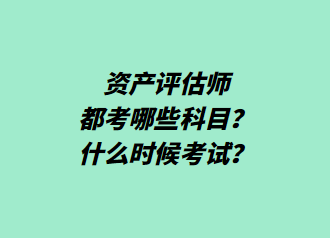 资产评估师
都考哪些科目？
什么时候考试？